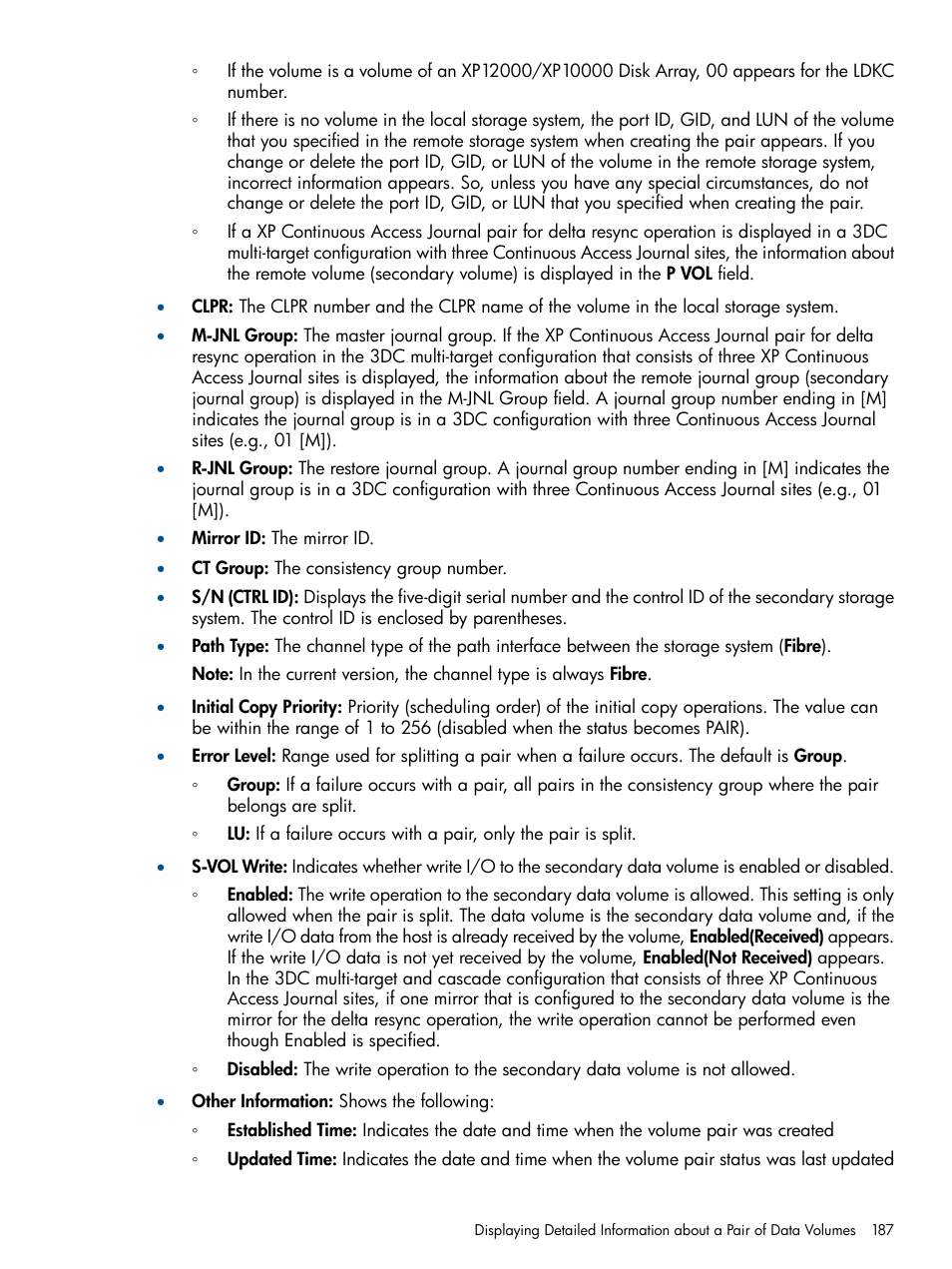 ◦ If the volume is a volume of an XP12000/XP10000 Disk Array, 00 appears for the LDKC number.

◦ If there is no volume in the local storage system, the port ID, GID, and LUN of the volume that you specified in the remote storage system when creating the pair appears. If you change or delete the port ID, GID, or LUN of the volume in the remote storage system, incorrect information appears. So, unless you have any special circumstances, do not change or delete the port ID, GID, or LUN that you specified when creating the pair.

◦ If a XP Continuous Access Journal pair for delta resync operation is displayed in a 3DC multi-target configuration with three Continuous Access Journal sites, the information about the remote volume (secondary volume) is displayed in the P VOL field.

• CLPR: The CLPR number and the CLPR name of the volume in the local storage system.

• M-JNL Group: The master journal group. If the XP Continuous Access Journal pair for delta resync operation in the 3DC multi-target configuration that consists of three XP Continuous Access Journal sites is displayed, the information about the remote journal group (secondary journal group) is displayed in the M-JNL Group field. A journal group number ending in [M] indicates the journal group is in a 3DC configuration with three Continuous Access Journal sites (e.g., 01 [M]).

• R-JNL Group: The restore journal group. A journal group number ending in [M] indicates the journal group is in a 3DC configuration with three Continuous Access Journal sites (e.g., 01 [M]).

• Mirror ID: The mirror ID.

• CT Group: The consistency group number.

• S/N (CTRL ID): Displays the five-digit serial number and the control ID of the secondary storage system. The control ID is enclosed by parentheses.

• Path Type: The channel type of the path interface between the storage system (Fibre).

Note: In the current version, the channel type is always Fibre.

• Initial Copy Priority: Priority (scheduling order) of the initial copy operations. The value can be within the range of 1 to 256 (disabled when the status becomes PAIR).

• Error Level: Range used for splitting a pair when a failure occurs. The default is Group.

◦ Group: If a failure occurs with a pair, all pairs in the consistency group where the pair belongs are split.

◦ LU: If a failure occurs with a pair, only the pair is split.

• S-VOL Write: Indicates whether write I/O to the secondary data volume is enabled or disabled.

◦ Enabled: The write operation to the secondary data volume is allowed. This setting is only allowed when the pair is split. The data volume is the secondary data volume and, if the write I/O data from the host is already received by the volume, Enabled(Received) appears. If the write I/O data is not yet received by the volume, Enabled(Not Received) appears. In the 3DC multi-target and cascade configuration that consists of three XP Continuous Access Journal sites, if one mirror that is configured to the secondary data volume is the mirror for the delta resync operation, the write operation cannot be performed even though Enabled is specified.

◦ Disabled: The write operation to the secondary data volume is not allowed.

• Other Information: Shows the following:

◦ Established Time: Indicates the date and time when the volume pair was created

◦ Updated Time: Indicates the date and time when the volume pair status was last updated

Displaying Detailed Information about a Pair of Data Volumes 187